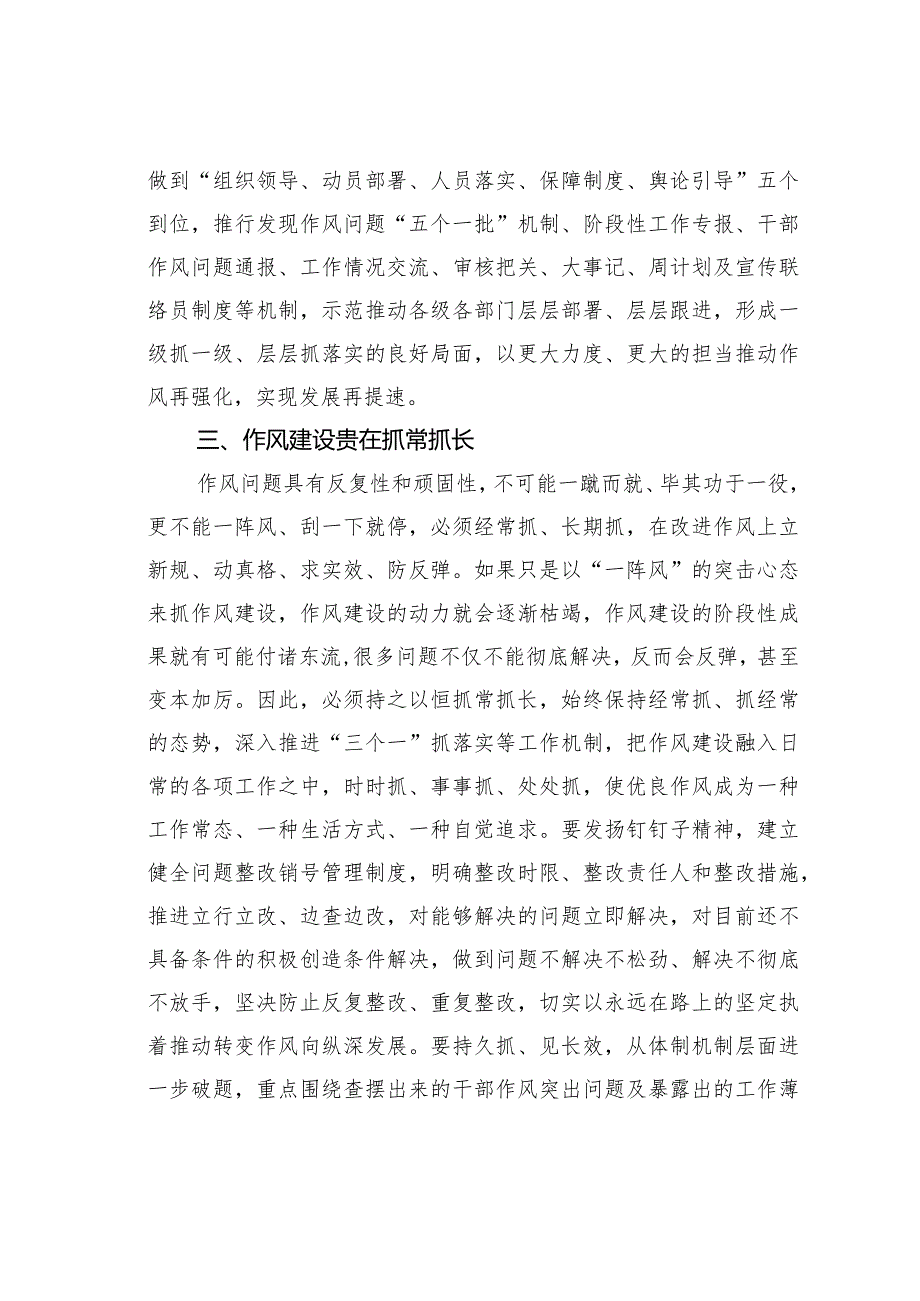 做到“组织领导、动员部署、人员落实、保障制度、舆论引导”五个到位，推行发现作风问题“五个一批”机制、阶段性工作专报、干部作风问题通报、工作情况交流、审核把关、大事记、周计划及宣传联络员制度等机制，示范推动各级各部门层层部署、层层跟进，形成一级抓一级、层层抓落实的良好局面，以更大力度、更大的担当推动作风再强化，实现发展再提速。

三、作风建设贵在抓常抓长

作风问题具有反复性和顽固性，不可能一蹴而就、毕其功于一役，更不能一阵风、刮一下就停，必须经常抓、长期抓，在改进作风上立新规、动真格、求实效、防反弹。如果只是以“一阵风”的突击心态来抓作风建设，作风建设的动力就会逐渐枯竭，作风建设的阶段性成果就有可能付诸东流,很多问题不仅不能彻底解决，反而会反弹，甚至变本加厉。因此，必须持之以恒抓常抓长，始终保持经常抓、抓经常的态势，深入推进“三个一”抓落实等工作机制，把作风建设融入日常的各项工作之中，时时抓、事事抓、处处抓，使优良作风成为一种工作常态、一种生活方式、一种自觉追求。要发扬钉钉子精神，建立健全问题整改销号管理制度，明确整改时限、整改责任人和整改措施，推进立行立改、边查边改，对能够解决的问题立即解决，对目前还不具备条件的积极创造条件解决，做到问题不解决不松劲、解决不彻底不放手，坚决防止反复整改、重复整改，切实以永远在路上的坚定执着推动转变作风向纵深发展。要持久抓、见长效，从体制机制层面进一步破题，重点围绕查摆出来的干部作风突出问题及暴露出的工作薄